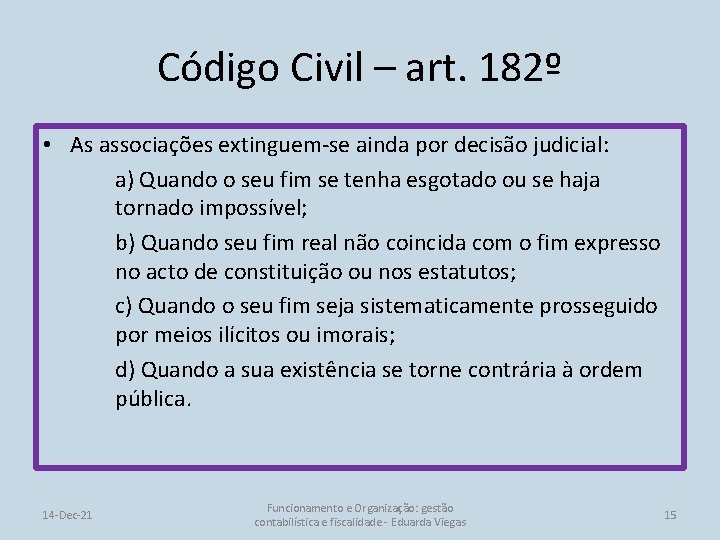 Código Civil – art. 182º

• As associações extinguem-se ainda por decisão judicial:

a) Quando o seu fim se tenha esgotado ou se haja tornado impossível;

b) Quando seu fim real não coincida com o fim expresso no acto de constituição ou nos estatutos;

c) Quando o seu fim seja sistematicamente prosseguido por meios ilícitos ou imorais;

d) Quando a sua existência se torne contrária à ordem pública.

14-Dec-21

Funcionamento e Organização: gestão contabilística e fiscalidade - Eduarda Viegas

15